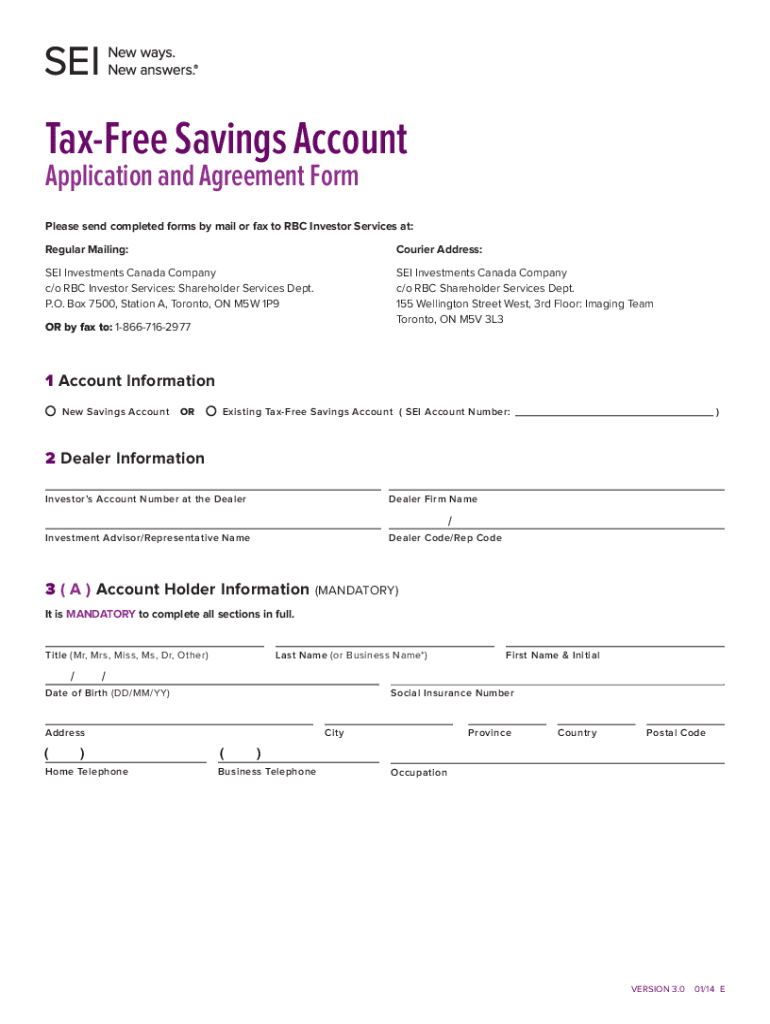 SEI New ways. New answers.®

Tax-Free Savings Account
Application and Agreement Form

Please send completed forms by mail or fax to RBC Investor Services at:

Regular Mailing:

SEI Investments Canada Company
c/o RBC Investor Services: Shareholder Services Dept.
P.O. Box 7500, Station A, Toronto, ON M5W 1P9

OR by fax to: 1-866-716-2977

Courier Address:

SEI Investments Canada Company
c/o RBC Shareholder Services Dept.
155 Wellington Street West, 3rd Floor: Imaging Team
Toronto, ON M5V 3L3

1 Account Information

New Savings Account OR Existing Tax-Free Savings Account ( SEI Account Number: )

2 Dealer Information

Investor's Account Number at the Dealer

Dealer Firm Name

Investment Advisor/Representative Name

/
Dealer Code/Rep Code

3 ( A ) Account Holder Information (MANDATORY)

It is MANDATORY to complete all sections in full.

Title (Mr, Mrs, Miss, Ms, Dr, Other)

Last Name (or Business Name*)

First Name & Initial

/ /
Date of Birth (DD/MM/YY)

Social Insurance Number

Address

City

Province

Country

Postal Code

( )
Home Telephone

( )
Business Telephone

Occupation

VERSION 3.0 01/14 E